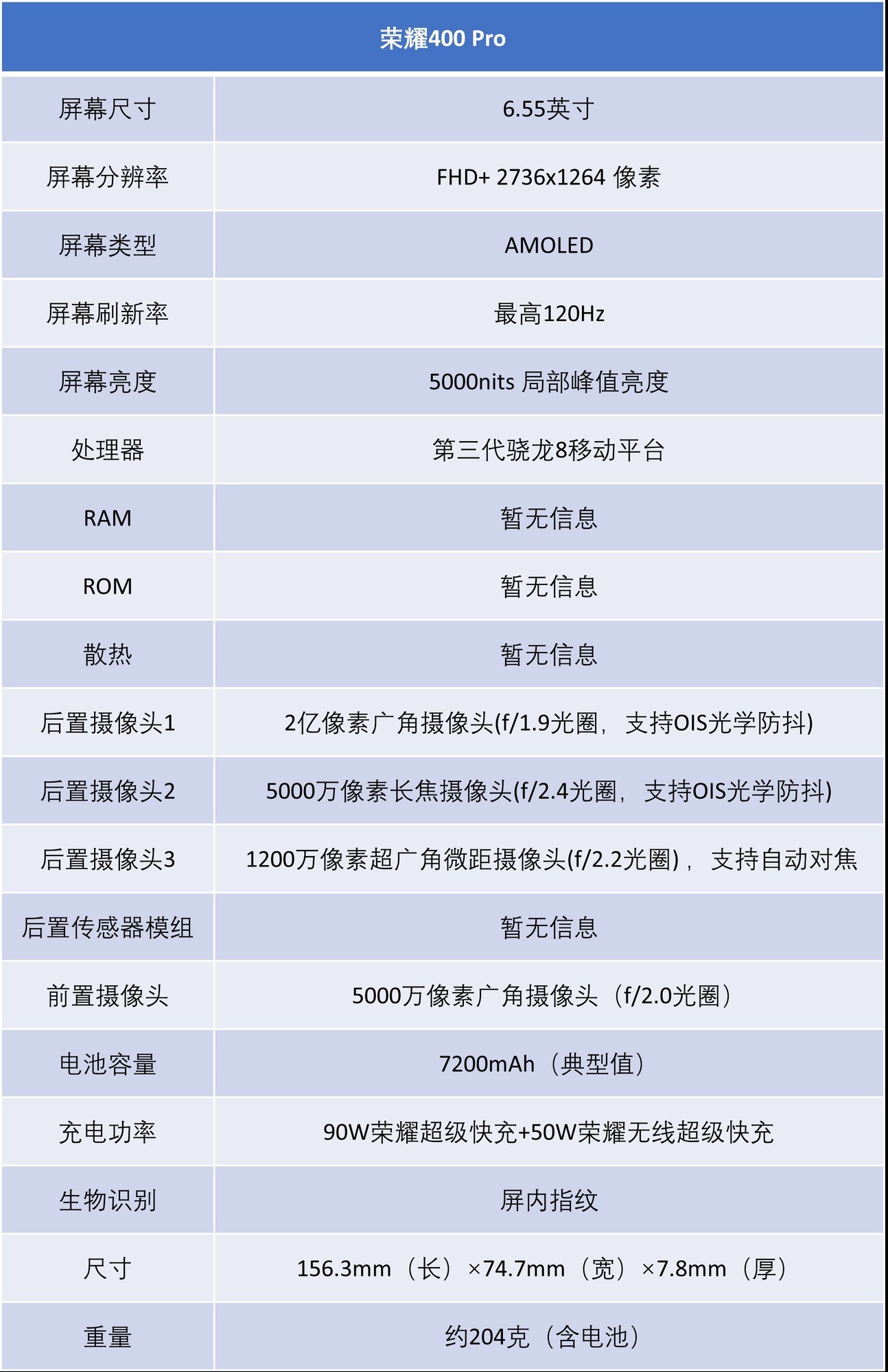 | 荣耀400 Pro | |
|---|---|
| 屏幕尺寸 | 6.55英寸 |
| 屏幕分辨率 | FHD+ 2736x1264 像素 |
| 屏幕类型 | AMOLED |
| 屏幕刷新率 | 最高120Hz |
| 屏幕亮度 | 5000nits 局部峰值亮度 |
| 处理器 | 第三代骁龙8移动平台 |
| RAM | 暂无信息 |
| ROM | 暂无信息 |
| 散热 | 暂无信息 |
| 后置摄像头1 | 2亿像素广角摄像头(f/1.9光圈，支持OIS光学防抖) |
| 后置摄像头2 | 5000万像素长焦摄像头(f/2.4光圈，支持OIS光学防抖) |
| 后置摄像头3 | 1200万像素超广角微距摄像头(f/2.2光圈)，支持自动对焦 |
| 后置传感器模组 | 暂无信息 |
| 前置摄像头 | 5000万像素广角摄像头（f/2.0光圈） |
| 电池容量 | 7200mAh（典型值） |
| 充电功率 | 90W荣耀超级快充+50W荣耀无线超级快充 |
| 生物识别 | 屏内指纹 |
| 尺寸 | 156.3mm（长）×74.7mm（宽）×7.8mm（厚） |
| 重量 | 约204克（含电池） |